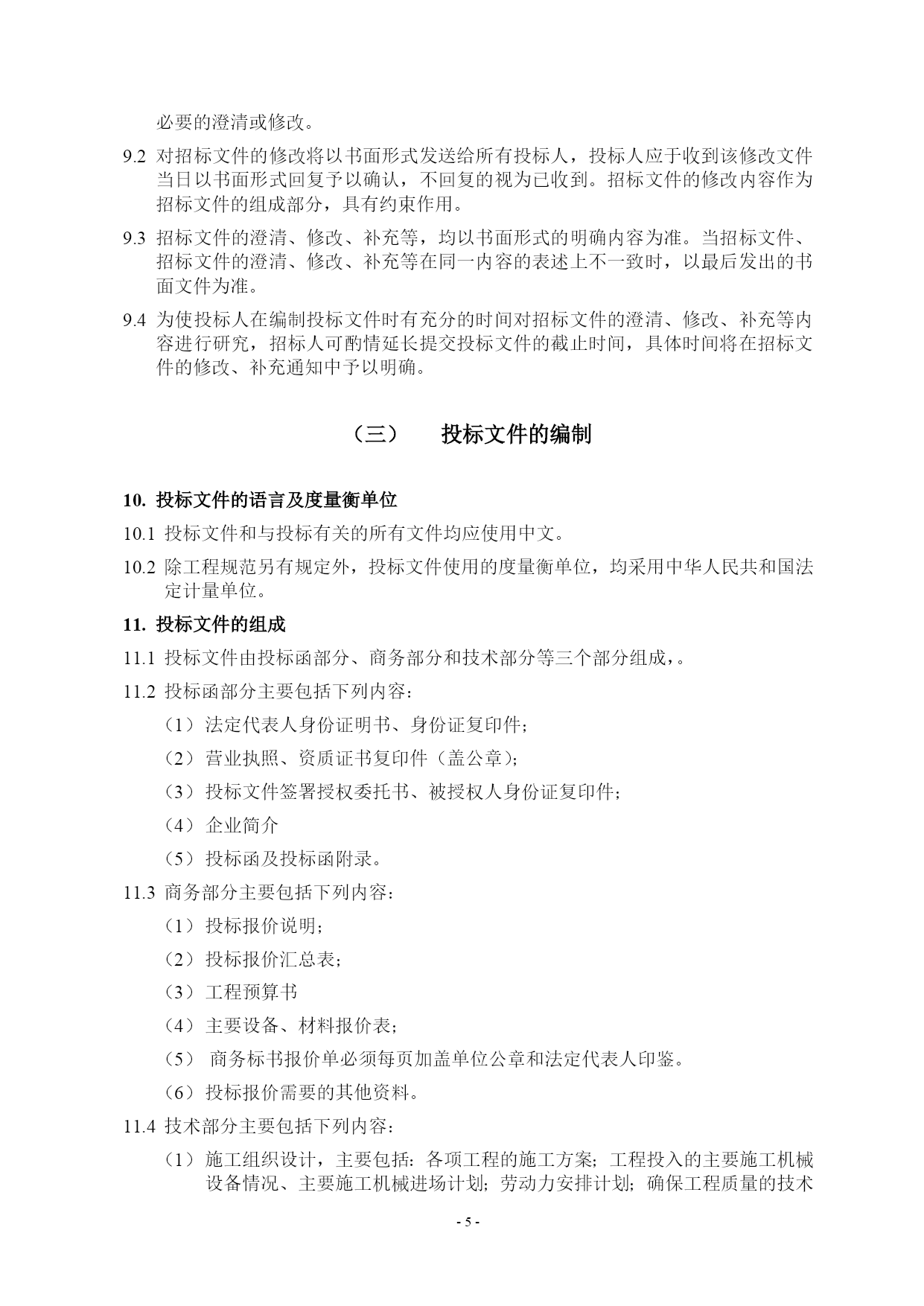 必要的澄清或修改。

9.2 对招标文件的修改将以书面形式发送给所有投标人，投标人应于收到该修改文件当日以书面形式回复予以确认，不回复的视为已收到。招标文件的修改内容作为招标文件的组成部分，具有约束作用。

9.3 招标文件的澄清、修改、补充等，均以书面形式的明确内容为准。当招标文件、招标文件的澄清、修改、补充等在同一内容的表述上不一致时，以最后发出的书面文件为准。

9.4 为使投标人在编制投标文件时有充分的时间对招标文件的澄清、修改、补充等内容进行研究，招标人可酌情延长提交投标文件的截止时间，具体时间将在招标文件的修改、补充通知中予以明确。

（三）　投标文件的编制

10. 投标文件的语言及度量衡单位

10.1 投标文件和与投标有关的所有文件均应使用中文。

10.2 除工程规范另有规定外，投标文件使用的度量衡单位，均采用中华人民共和国法定计量单位。

11. 投标文件的组成

11.1 投标文件由投标函部分、商务部分和技术部分等三个部分组成，。

11.2 投标函部分主要包括下列内容：

（1）法定代表人身份证明书、身份证复印件；

（2）营业执照、资质证书复印件（盖公章）；

（3）投标文件签署授权委托书、被授权人身份证复印件；

（4）企业简介

（5）投标函及投标函附录。

11.3 商务部分主要包括下列内容：

（1）投标报价说明；

（2）投标报价汇总表；

（3）工程预算书

（4）主要设备、材料报价表；

（5） 商务标书报价单必须每页加盖单位公章和法定代表人印鉴。

（6）投标报价需要的其他资料。

11.4 技术部分主要包括下列内容：

（1）施工组织设计，主要包括：各项工程的施工方案；工程投入的主要施工机械设备情况、主要施工机械进场计划；劳动力安排计划；确保工程质量的技术

- 5 -